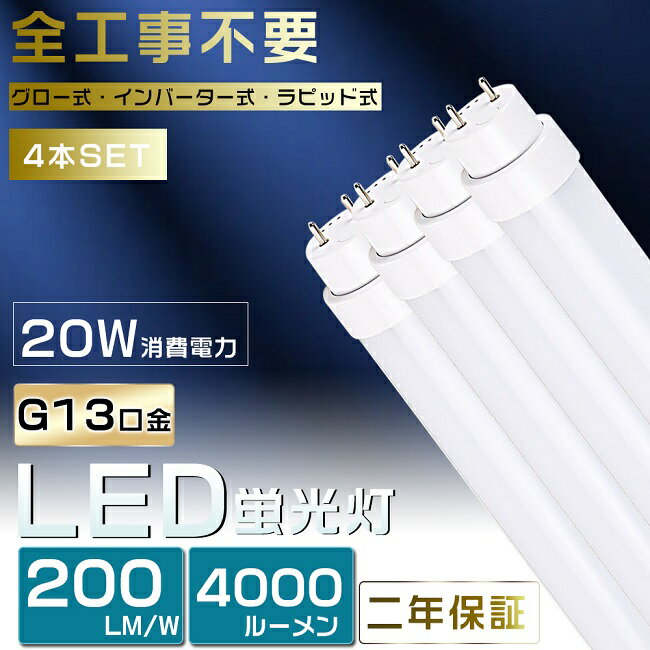 全工事不要

グロー式・インバーター式・ラピッド式

4本SET

20W消費電力

G13口金

LED蛍光灯

200 LM/W

4000 ルーメン

二年保証